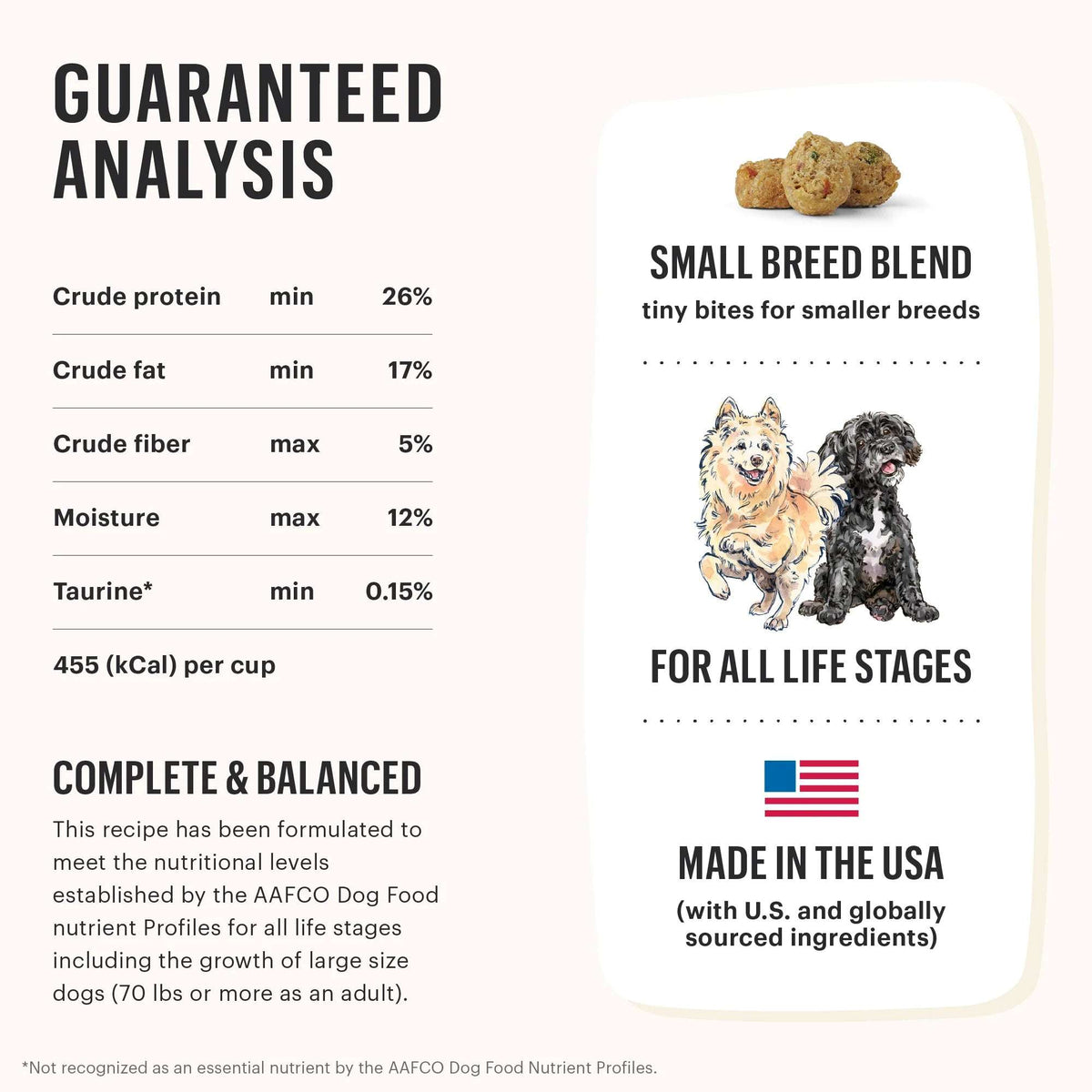 GUARANTEED ANALYSIS

| Crude protein | min | 26% |
|---|---|---|
| Crude fat | min | 17% |
| Crude fiber | max | 5% |
| Moisture | max | 12% |
| Taurine* | min | 0.15% |

455 (kCal) per cup

COMPLETE & BALANCED

This recipe has been formulated to meet the nutritional levels established by the AAFCO Dog Food nutrient Profiles for all life stages including the growth of large size dogs (70 lbs or more as an adult).

SMALL BREED BLEND
tiny bites for smaller breeds

FOR ALL LIFE STAGES

MADE IN THE USA
(with U.S. and globally sourced ingredients)

*Not recognized as an essential nutrient by the AAFCO Dog Food Nutrient Profiles.